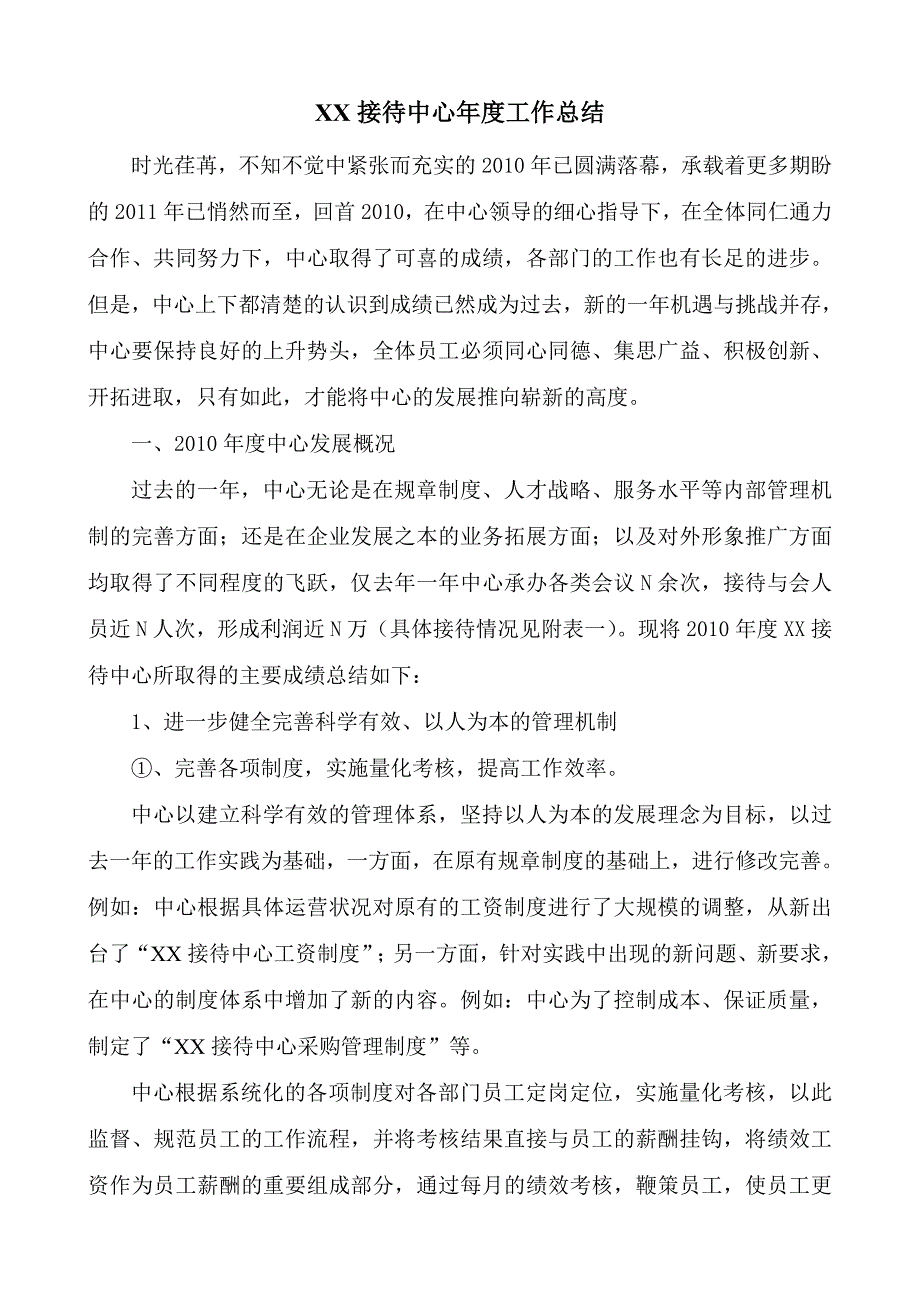 XX 接待中心年度工作总结

时光荏苒，不知不觉中紧张而充实的 2010 年已圆满落幕，承载着更多期盼的 2011 年已悄然而至，回首 2010，在中心领导的细心指导下，在全体同仁通力合作、共同努力下，中心取得了可喜的成绩，各部门的工作也有长足的进步。但是，中心上下都清楚的认识到成绩已然成为过去，新的一年机遇与挑战并存，中心要保持良好的上升势头，全体员工必须同心同德、集思广益、积极创新、开拓进取，只有如此，才能将中心的发展推向崭新的高度。

一、2010 年度中心发展概况

过去的一年，中心无论是在规章制度、人才战略、服务水平等内部管理机制的完善方面；还是在企业发展之本的业务拓展方面；以及对外形象推广方面均取得了不同程度的飞跃，仅去年一年中心承办各类会议 N 余次，接待与会人员近 N 人次，形成利润近 N 万（具体接待情况见附表一）。现将 2010 年度 XX 接待中心所取得的主要成绩总结如下：

1、进一步健全完善科学有效、以人为本的管理机制

①、完善各项制度，实施量化考核，提高工作效率。

中心以建立科学有效的管理体系，坚持以人为本的发展理念为目标，以过去一年的工作实践为基础，一方面，在原有规章制度的基础上，进行修改完善。例如：中心根据具体运营状况对原有的工资制度进行了大规模的调整，从新出台了“XX 接待中心工资制度”；另一方面，针对实践中出现的新问题、新要求，在中心的制度体系中增加了新的内容。例如：中心为了控制成本、保证质量，制定了“XX 接待中心采购管理制度”等。

中心根据系统化的各项制度对各部门员工定岗定位，实施量化考核，以此监督、规范员工的工作流程，并将考核结果直接与员工的薪酬挂钩，将绩效工资作为员工薪酬的重要组成部分，通过每月的绩效考核，鞭策员工，使员工更